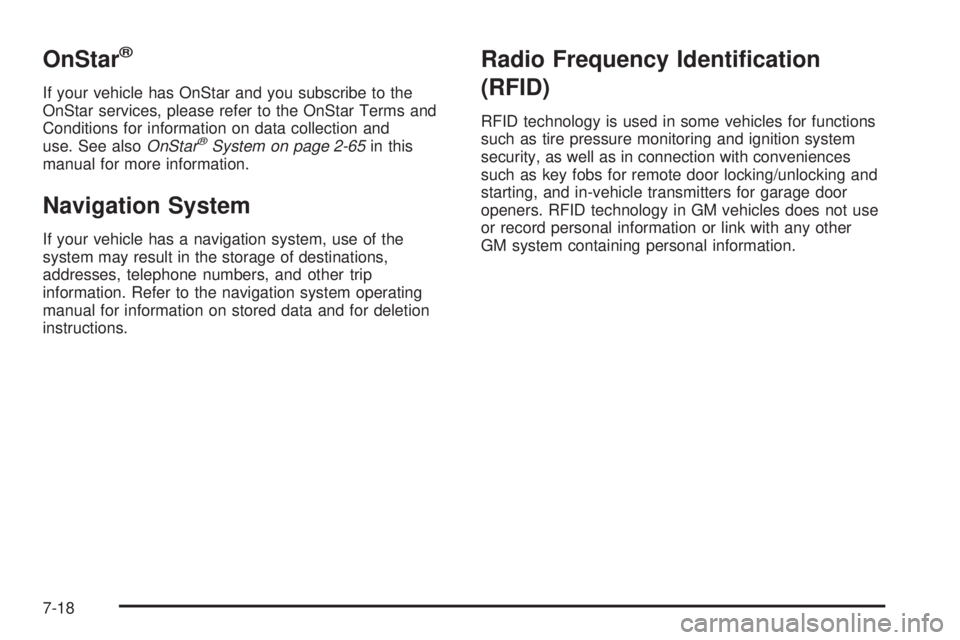 OnStar®

If your vehicle has OnStar and you subscribe to the OnStar services, please refer to the OnStar Terms and Conditions for information on data collection and use. See also OnStar® System on page 2-65 in this manual for more information.

Navigation System

If your vehicle has a navigation system, use of the system may result in the storage of destinations, addresses, telephone numbers, and other trip information. Refer to the navigation system operating manual for information on stored data and for deletion instructions.

Radio Frequency Identification (RFID)

RFID technology is used in some vehicles for functions such as tire pressure monitoring and ignition system security, as well as in connection with conveniences such as key fobs for remote door locking/unlocking and starting, and in-vehicle transmitters for garage door openers. RFID technology in GM vehicles does not use or record personal information or link with any other GM system containing personal information.

7-18

carmanualsonline.info